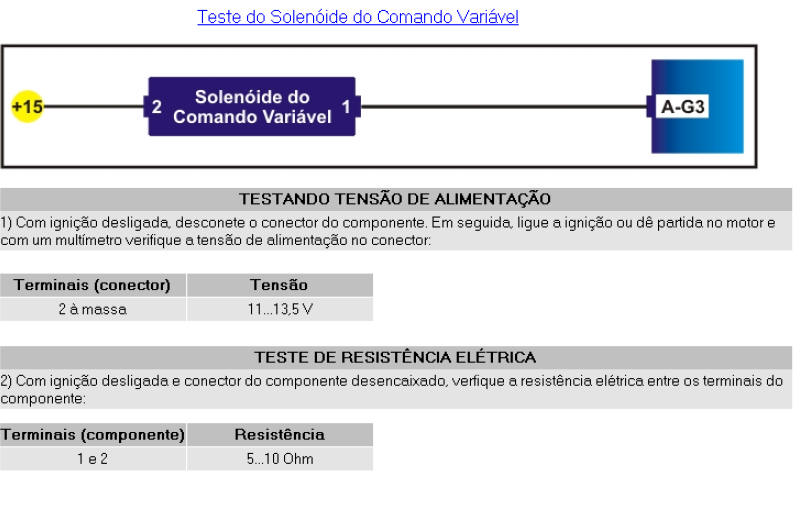 Teste do Solenóide do Comando Variável

+15
2
Solenóide do Comando Variável
1
A-G3

TESTANDO TENSÃO DE ALIMENTAÇÃO

1) Com ignição desligada, desconete o conector do componente. Em seguida, ligue a ignição ou dê partida no motor e com um multímetro verifique a tensão de alimentação no conector:

| Terminais (conector) | Tensão |
|---|---|
| 2 à massa | 11...13,5 V |

TESTE DE RESISTÊNCIA ELÉTRICA

2) Com ignição desligada e conector do componente desencaixado, verfique a resistência elétrica entre os terminais do componente:

| Terminais (componente) | Resistência |
|---|---|
| 1 e 2 | 5...10 Ohm |